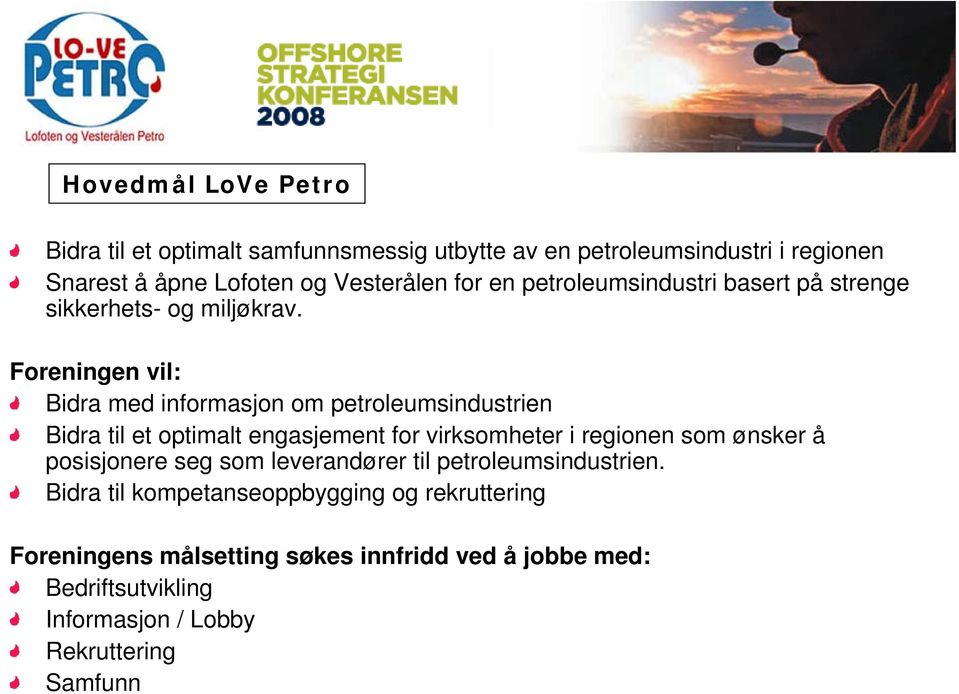 LO-VE PETRO
Lofoten og Vesterålen Petro

OFFSHORE STRATEGI KONFERANSEN 2008

Hovedmål LoVe Petro

Bidra til et optimalt samfunnsmessig utbytte av en petroleumsindustri i regionen
Snarest å åpne Lofoten og Vesterålen for en petroleumsindustri basert på strenge sikkerhets- og miljøkrav.

Foreningen vil:
Bidra med informasjon om petroleumsindustrien
Bidra til et optimalt engasjement for virksomheter i regionen som ønsker å posisjonere seg som leverandører til petroleumsindustrien.
Bidra til kompetanseoppbygging og rekruttering

Foreningens målsetting søkes innfridd ved å jobbe med:
Bedriftsutvikling
Informasjon / Lobby
Rekruttering
Samfunn